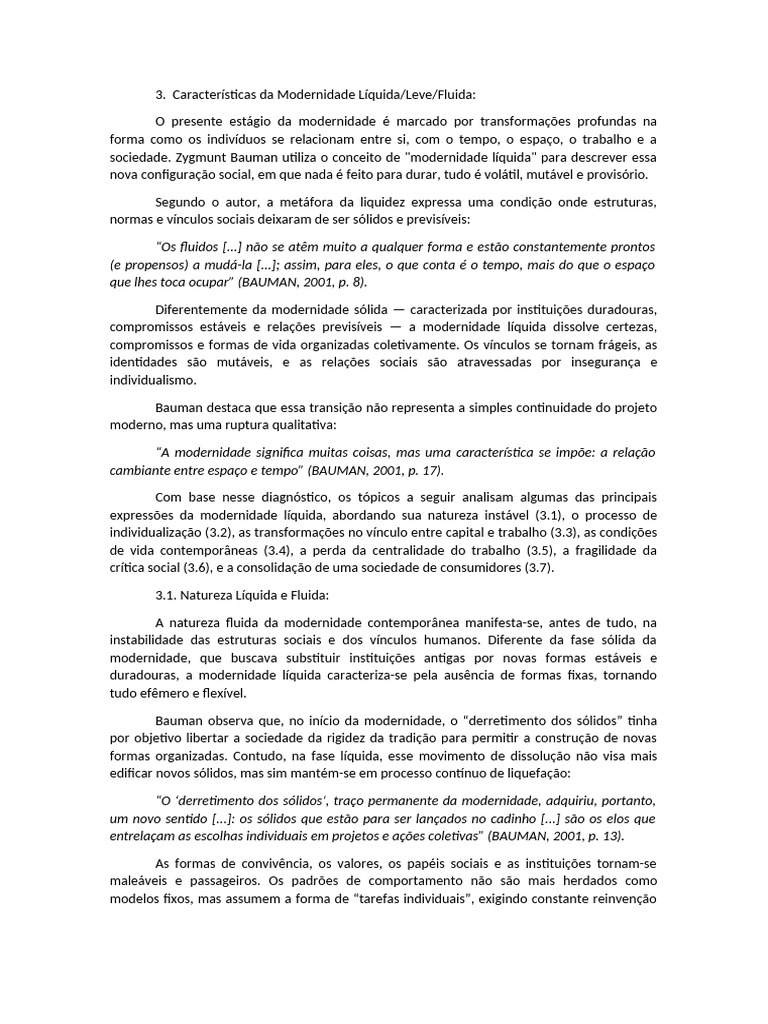 3. Características da Modernidade Líquida/Leve/Fluida:

O presente estágio da modernidade é marcado por transformações profundas na forma como os indivíduos se relacionam entre si, com o tempo, o espaço, o trabalho e a sociedade. Zygmunt Bauman utiliza o conceito de "modernidade líquida" para descrever essa nova configuração social, em que nada é feito para durar, tudo é volátil, mutável e provisório.

Segundo o autor, a metáfora da liquidez expressa uma condição onde estruturas, normas e vínculos sociais deixaram de ser sólidos e previsíveis:

"Os fluidos [...] não se atêm muito a qualquer forma e estão constantemente prontos (e propensos) a mudá-la [...]; assim, para eles, o que conta é o tempo, mais do que o espaço que lhes toca ocupar" (BAUMAN, 2001, p. 8).

Diferentemente da modernidade sólida — caracterizada por instituições duradouras, compromissos estáveis e relações previsíveis — a modernidade líquida dissolve certezas, compromissos e formas de vida organizadas coletivamente. Os vínculos se tornam frágeis, as identidades são mutáveis, e as relações sociais são atravessadas por insegurança e individualismo.

Bauman destaca que essa transição não representa a simples continuidade do projeto moderno, mas uma ruptura qualitativa:

"A modernidade significa muitas coisas, mas uma característica se impõe: a relação cambiante entre espaço e tempo" (BAUMAN, 2001, p. 17).

Com base nesse diagnóstico, os tópicos a seguir analisam algumas das principais expressões da modernidade líquida, abordando sua natureza instável (3.1), o processo de individualização (3.2), as transformações no vínculo entre capital e trabalho (3.3), as condições de vida contemporâneas (3.4), a perda da centralidade do trabalho (3.5), a fragilidade da crítica social (3.6), e a consolidação de uma sociedade de consumidores (3.7).

3.1. Natureza Líquida e Fluida:

A natureza fluida da modernidade contemporânea manifesta-se, antes de tudo, na instabilidade das estruturas sociais e dos vínculos humanos. Diferente da fase sólida da modernidade, que buscava substituir instituições antigas por novas formas estáveis e duradouras, a modernidade líquida caracteriza-se pela ausência de formas fixas, tornando tudo efêmero e flexível.

Bauman observa que, no início da modernidade, o "derretimento dos sólidos" tinha por objetivo libertar a sociedade da rigidez da tradição para permitir a construção de novas formas organizadas. Contudo, na fase líquida, esse movimento de dissolução não visa mais edificar novos sólidos, mas sim mantém-se em processo contínuo de liquefação:

"O 'derretimento dos sólidos', traço permanente da modernidade, adquiriu, portanto, um novo sentido [...]: os sólidos que estão para ser lançados no cadinho [...] são os elos que entrelaçam as escolhas individuais em projetos e ações coletivas" (BAUMAN, 2001, p. 13).

As formas de convivência, os valores, os papéis sociais e as instituições tornam-se maleáveis e passageiros. Os padrões de comportamento não são mais herdados como modelos fixos, mas assumem a forma de "tarefas individuais", exigindo constante reinvenção